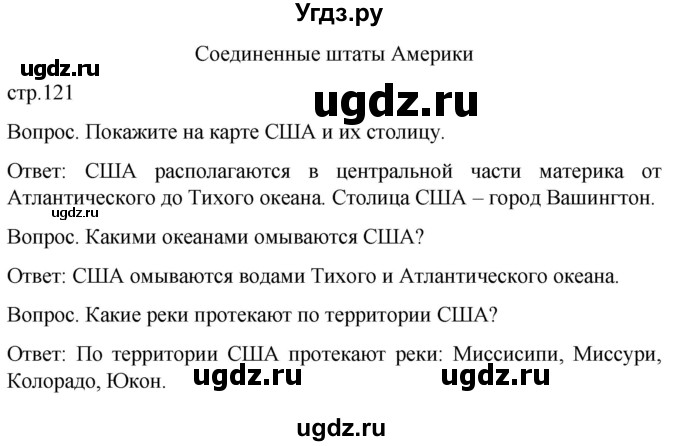 Угдз.ру

Соединенные штаты Америки

ugdz.ru

стр.121

ugdz.ru

Вопрос. Покажите на карте США и их столицу.

Ответ: США располагаются в центральной части материка от Атлантического до Тихого океана. Столица США – город Вашингтон.

ugdz.ru

Вопрос. Какими океанами омываются США?

Ответ: США омываются водами Тихого и Атлантического океана.

Вопрос. Какие реки протекают по территории США?

Ответ: По территории США протекают реки: Миссисипи, Миссури, Колорадо, Юкон.

ugdz.ru ugdz.ru

ugdz.ru